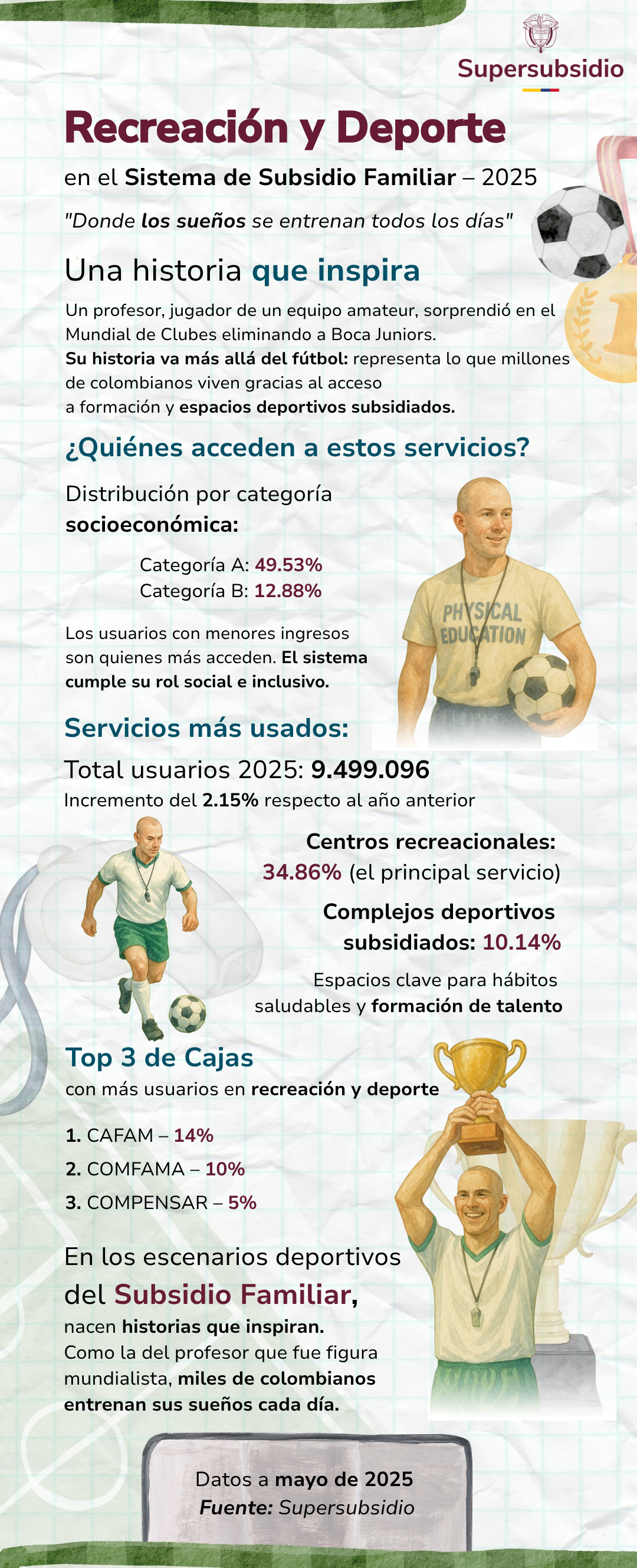 Supersubsidio

Recreación y Deporte

en el Sistema de Subsidio Familiar – 2025

"Donde los sueños se entrenan todos los días"

Una historia que inspira

Un profesor, jugador de un equipo amateur, sorprendió en el Mundial de Clubes eliminando a Boca Juniors.
Su historia va más allá del fútbol: representa lo que millones de colombianos viven gracias al acceso a formación y espacios deportivos subsidiados.

¿Quiénes acceden a estos servicios?

Distribución por categoría socioeconómica:

Categoría A: 49.53%
Categoría B: 12.88%

Los usuarios con menores ingresos son quienes más acceden. El sistema cumple su rol social e inclusivo.

PHYSICAL EDUCATION

Servicios más usados:

Total usuarios 2025: 9.499.096
Incremento del 2.15% respecto al año anterior

Centros recreacionales: 34.86% (el principal servicio)

Complejos deportivos subsidiados: 10.14%

Espacios clave para hábitos saludables y formación de talento

Top 3 de Cajas
con más usuarios en recreación y deporte

1. CAFAM – 14%
2. COMFAMA – 10%
3. COMPENSAR – 5%

En los escenarios deportivos del Subsidio Familiar,
nacen historias que inspiran.
Como la del profesor que fue figura mundialista, miles de colombianos entrenan sus sueños cada día.

Datos a mayo de 2025
Fuente: Supersubsidio